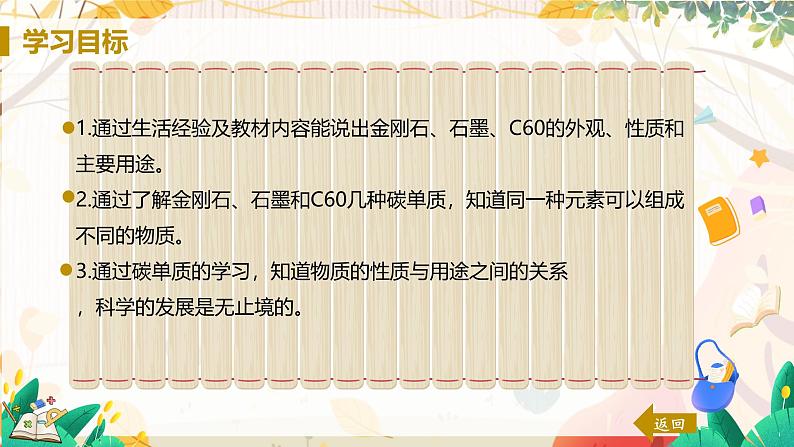 学习目标

1.通过生活经验及教材内容能说出金刚石、石墨、C60的外观、性质和主要用途。

2.通过了解金刚石、石墨和C60几种碳单质，知道同一种元素可以组成不同的物质。

3.通过碳单质的学习，知道物质的性质与用途之间的关系，科学的发展是无止境的。

返回